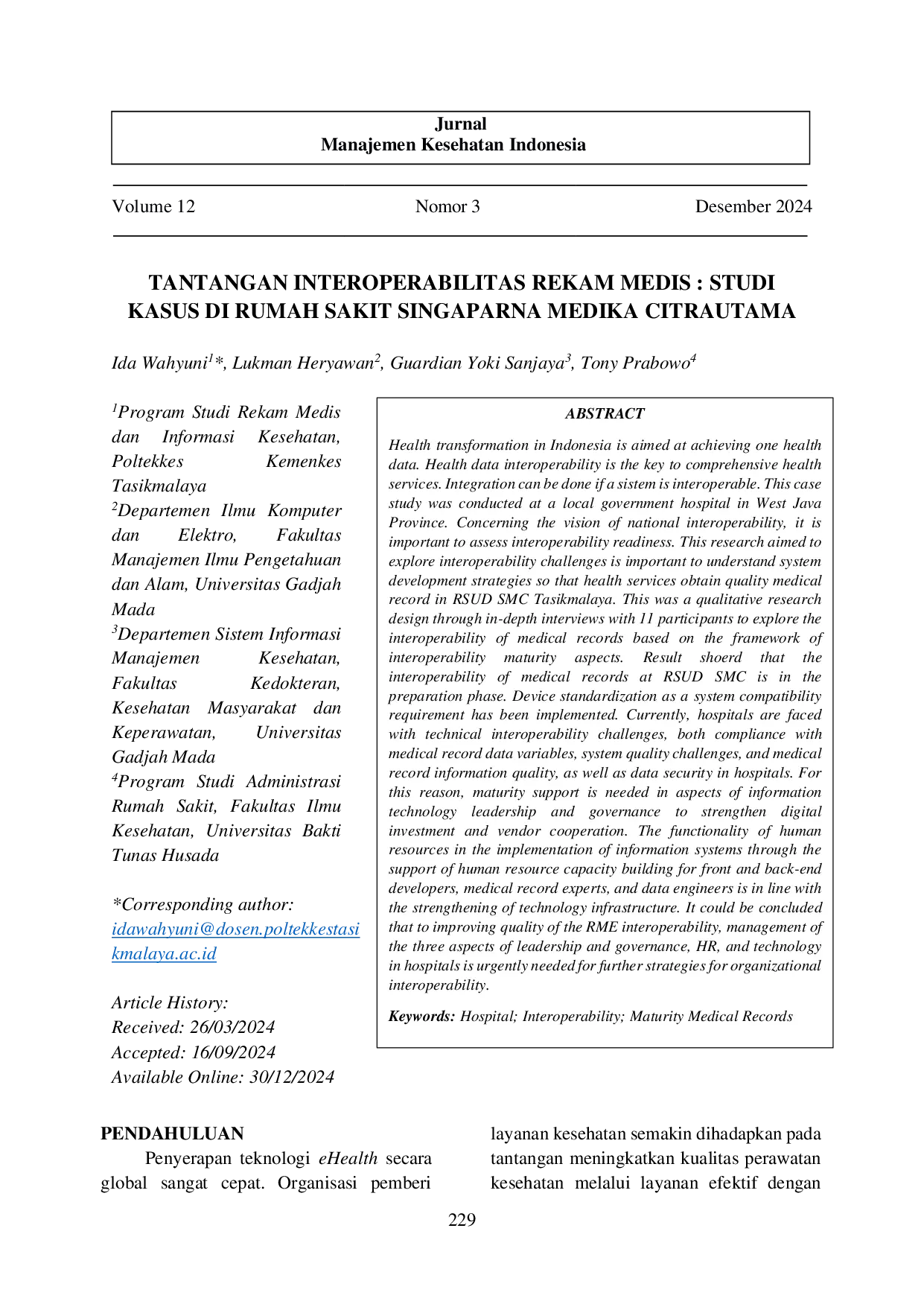 Jurnal
Manajemen Kesehatan Indonesia

Volume 12 Nomor 3 Desember 2024

TANTANGAN INTEROPERABILITAS REKAM MEDIS : STUDI KASUS DI RUMAH SAKIT SINGAPARNA MEDIKA CITRAUTAMA

Ida Wahyuni$^{1}$*, Lukman Heryawan$^{2}$, Guardian Yoki Sanjaya$^{3}$, Tony Prabowo$^{4}$

$^{1}$Program Studi Rekam Medis dan Informasi Kesehatan, Poltekkes Kemenkes Tasikmalaya
$^{2}$Departemen Ilmu Komputer dan Elektro, Fakultas Manajemen Ilmu Pengetahuan dan Alam, Universitas Gadjah Mada
$^{3}$Departemen Sistem Informasi Manajemen Kesehatan, Fakultas Kedokteran, Kesehatan Masyarakat dan Keperawatan, Universitas Gadjah Mada
$^{4}$Program Studi Administrasi Rumah Sakit, Fakultas Ilmu Kesehatan, Universitas Bakti Tunas Husada

*Corresponding author: idawahyuni@dosen.poltekkestasikmalaya.ac.id

Article History:
Received: 26/03/2024
Accepted: 16/09/2024
Available Online: 30/12/2024

ABSTRACT

Health transformation in Indonesia is aimed at achieving one health data. Health data interoperability is the key to comprehensive health services. Integration can be done if a sistem is interoperable. This case study was conducted at a local government hospital in West Java Province. Concerning the vision of national interoperability, it is important to assess interoperability readiness. This research aimed to explore interoperability challenges is important to understand system development strategies so that health services obtain quality medical record in RSUD SMC Tasikmalaya. This was a qualitative research design through in-depth interviews with 11 participants to explore the interoperability of medical records based on the framework of interoperability maturity aspects. Result shoerd that the interoperability of medical records at RSUD SMC is in the preparation phase. Device standardization as a system compatibility requirement has been implemented. Currently, hospitals are faced with technical interoperability challenges, both compliance with medical record data variables, system quality challenges, and medical record information quality, as well as data security in hospitals. For this reason, maturity support is needed in aspects of information technology leadership and governance to strengthen digital investment and vendor cooperation. The functionality of human resources in the implementation of information systems through the support of human resource capacity building for front and back-end developers, medical record experts, and data engineers is in line with the strengthening of technology infrastructure. It could be concluded that to improving quality of the RME interoperability, management of the three aspects of leadership and governance, HR, and technology in hospitals is urgently needed for further strategies for organizational interoperability.

Keywords: Hospital; Interoperability; Maturity Medical Records

PENDAHULUAN
Penyerapan teknologi eHealth secara global sangat cepat. Organisasi pemberi layanan kesehatan semakin dihadapkan pada tantangan meningkatkan kualitas perawatan kesehatan melalui layanan efektif dengan

229